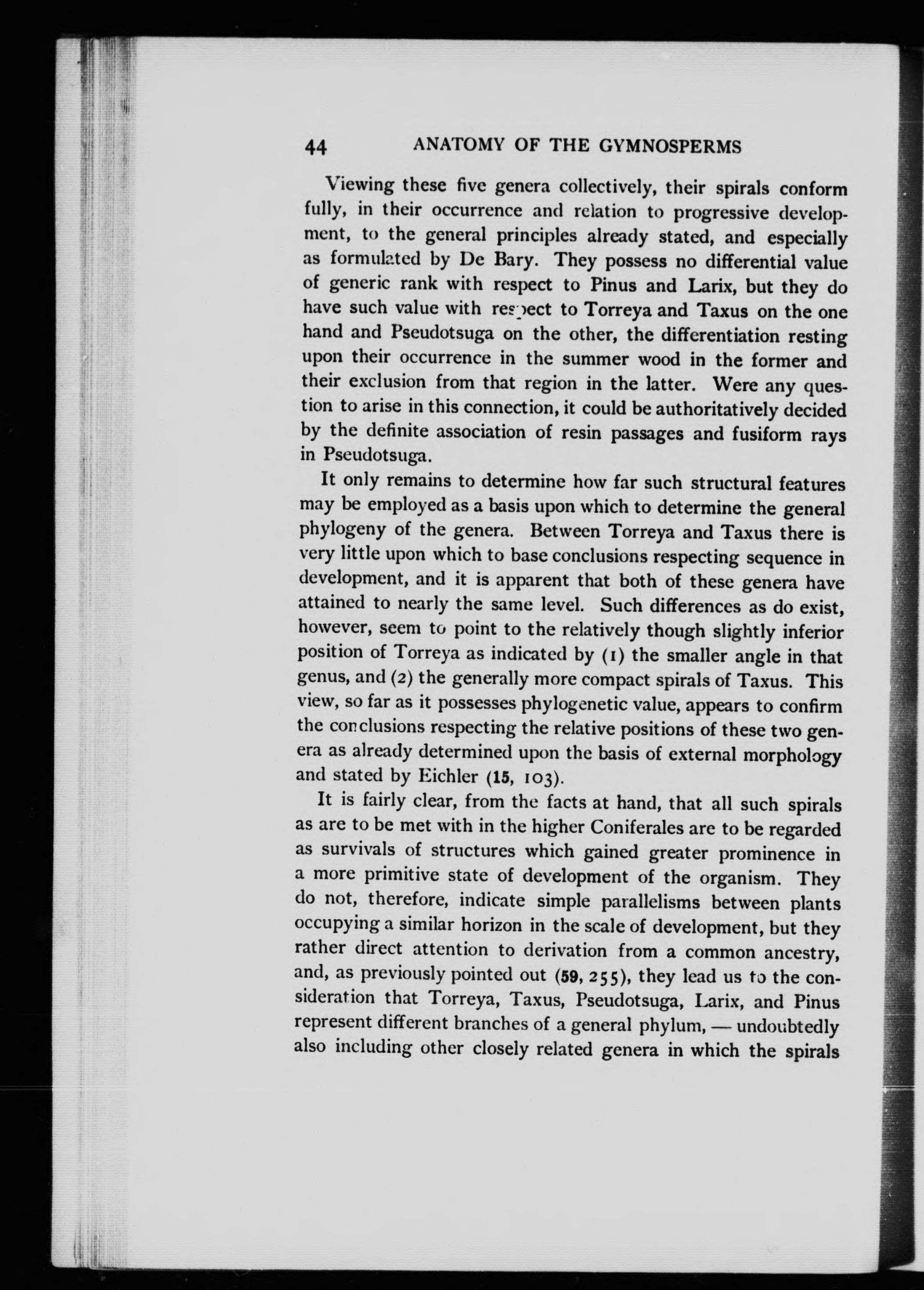 44 ANATOMY OF THE GYMNOSPERMS

Viewing these five genera collectively, their spirals conform fully, in their occurrence and relation to progressive development, to the general principles already stated, and especially as formulated by De Bary. They possess no differential value of generic rank with respect to Pinus and Larix, but they do have such value with respect to Torreya and Taxus on the one hand and Pseudotsuga on the other, the differentiation resting upon their occurrence in the summer wood in the former and their exclusion from that region in the latter. Were any question to arise in this connection, it could be authoritatively decided by the definite association of resin passages and fusiform rays in Pseudotsuga.

It only remains to determine how far such structural features may be employed as a basis upon which to determine the general phylogeny of the genera. Between Torreya and Taxus there is very little upon which to base conclusions respecting sequence in development, and it is apparent that both of these genera have attained to nearly the same level. Such differences as do exist, however, seem to point to the relatively though slightly inferior position of Torreya as indicated by (1) the smaller angle in that genus, and (2) the generally more compact spirals of Taxus. This view, so far as it possesses phylogenetic value, appears to confirm the conclusions respecting the relative positions of these two genera as already determined upon the basis of external morphology and stated by Eichler (15, 103).

It is fairly clear, from the facts at hand, that all such spirals as are to be met with in the higher Coniferales are to be regarded as survivals of structures which gained greater prominence in a more primitive state of development of the organism. They do not, therefore, indicate simple parallelisms between plants occupying a similar horizon in the scale of development, but they rather direct attention to derivation from a common ancestry, and, as previously pointed out (59, 255), they lead us to the consideration that Torreya, Taxus, Pseudotsuga, Larix, and Pinus represent different branches of a general phylum, — undoubtedly also including other closely related genera in which the spirals